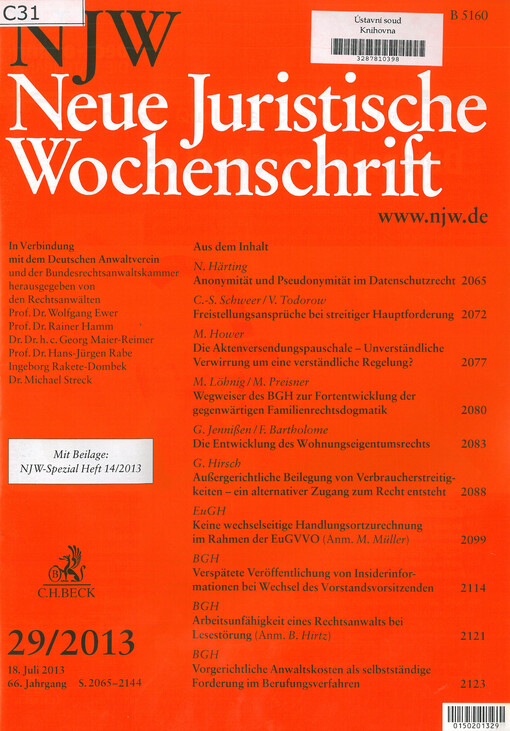 C31

NJW

Ústavní soud
Knihovna
3287810398

B 5160

Neue Juristische Wochenschrift

www.njw.de

In Verbindung mit dem Deutschen Anwaltverein und der Bundesrechtsanwaltskammer herausgegeben von den Rechtsanwälten
Prof. Dr. Wolfgang Ewer
Prof. Dr. Rainer Hamm
Dr. Dr. h. c. Georg Maier-Reimer
Prof. Dr. Hans-Jürgen Rabe
Ingeborg Rakete-Dombek
Dr. Michael Streck

Mit Beilage:
NJW-Spezial Heft 14/2013

C.H.BECK

29/2013

18. Juli 2013
66. Jahrgang S. 2065–2144

Aus dem Inhalt

N. Härting
Anonymität und Pseudonymität im Datenschutzrecht 2065

C.-S. Schweer / V. Todorow
Freistellungsansprüche bei streitiger Hauptforderung 2072

M. Hower
Die Aktenversendungspauschale – Unverständliche Verwirrung um eine verständliche Regelung? 2077

M. Löhnig / M. Preisner
Wegweiser des BGH zur Fortentwicklung der gegenwärtigen Familienrechtsdogmatik 2080

G. Jennißen / F. Bartholome
Die Entwicklung des Wohnungseigentumsrechts 2083

G. Hirsch
Außergerichtliche Beilegung von Verbraucherstreitigkeiten – ein alternativer Zugang zum Recht entsteht 2088

EuGH
Keine wechselseitige Handlungsortzurechnung im Rahmen der EuGVVO (Anm. M. Müller) 2099

BGH
Verspätete Veröffentlichung von Insiderinformationen bei Wechsel des Vorstandsvorsitzenden 2114

BGH
Arbeitsunfähigkeit eines Rechtsanwalts bei Lesestörung (Anm. B. Hirtz) 2121

BGH
Vorgerichtliche Anwaltskosten als selbstständige Forderung im Berufungsverfahren 2123

0150201329